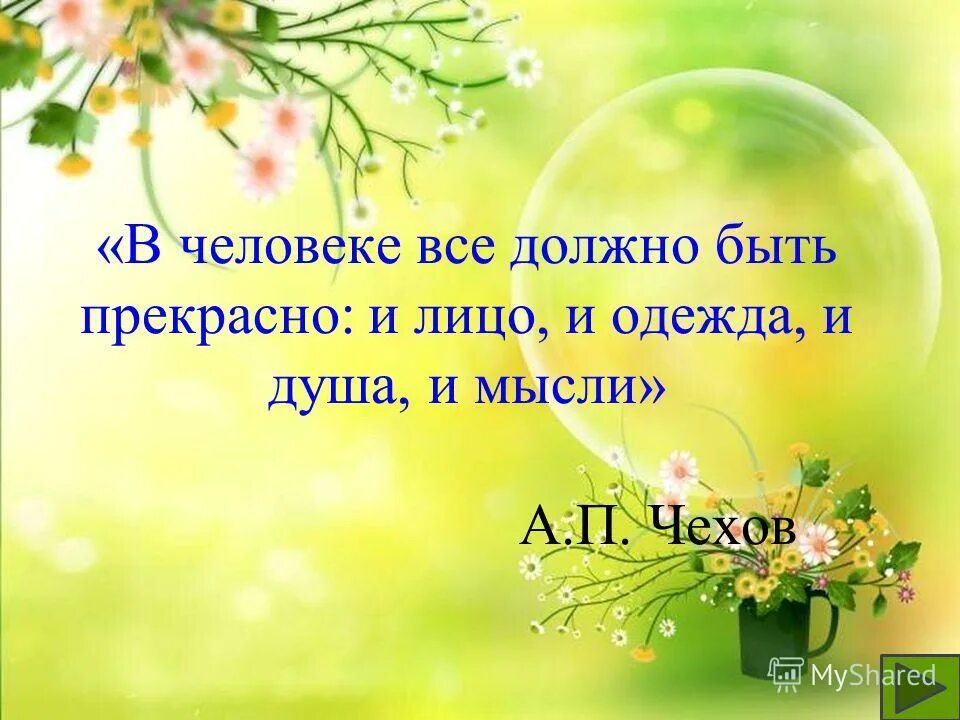 «В человеке все должно быть прекрасно: и лицо, и одежда, и душа, и мысли»

А.П. Чехов

MyShared